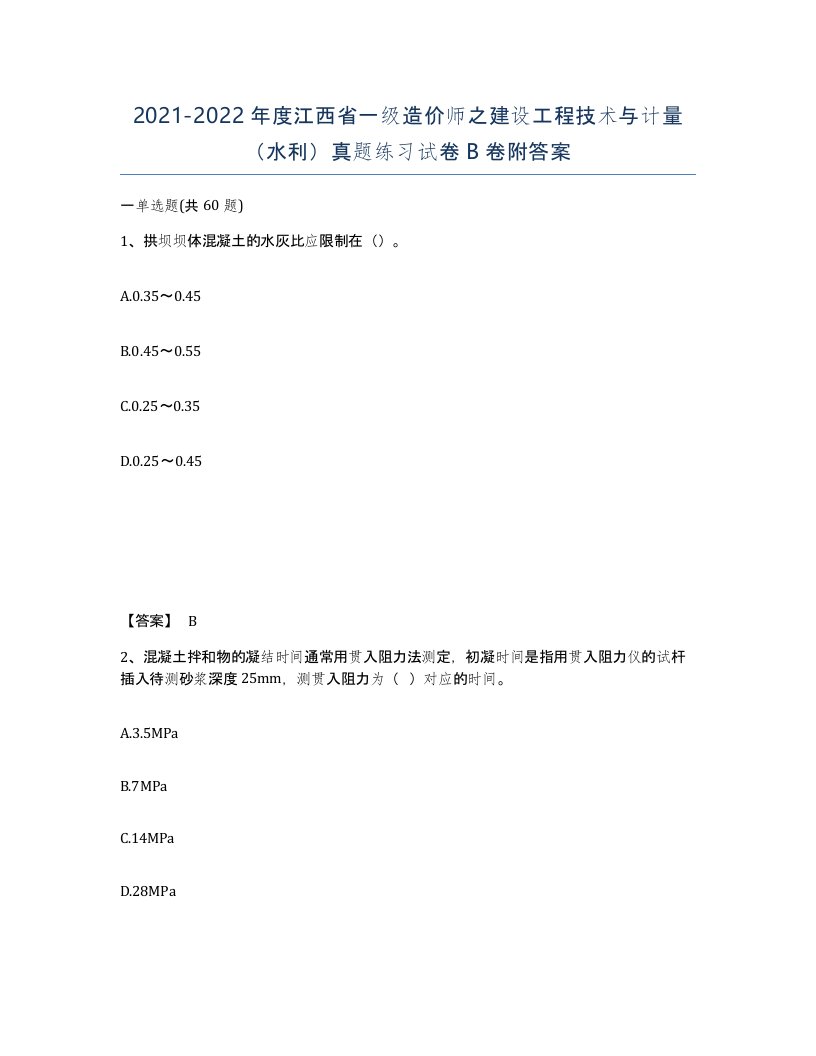 2021-2022年度江西省一级造价师之建设工程技术与计量（水利）真题练习试卷B卷附答案

一单选题(共60题)

1、拱坝坝体混凝土的水灰比应限制在（）。

A.0.35～0.45

B.0.45～0.55

C.0.25～0.35

D.0.25～0.45

【答案】 B

2、混凝土拌和物的凝结时间通常用贯入阻力法测定，初凝时间是指用贯入阻力仪的试杆插入待测砂浆深度25mm，测贯入阻力为（ ）对应的时间。

A.3.5MPa

B.7MPa

C.14MPa

D.28MPa